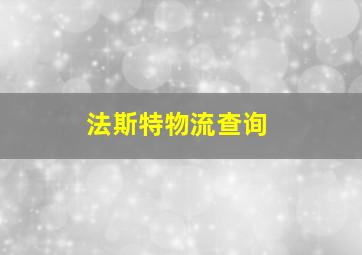 法斯特物流查询